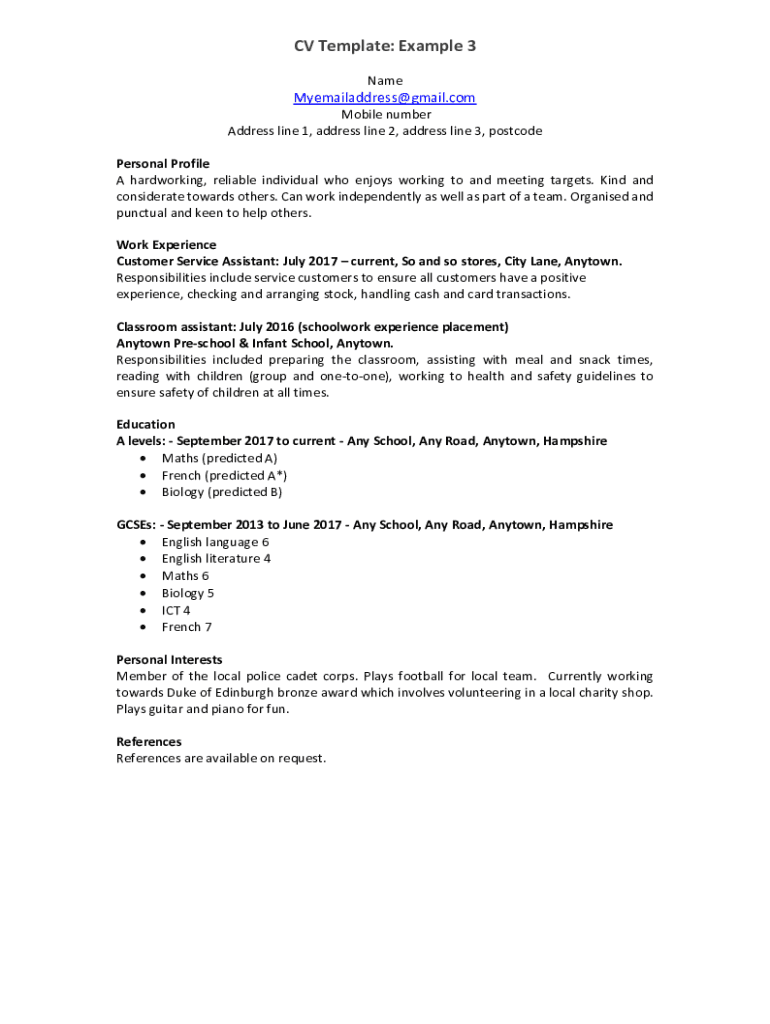 CV Template: Example 3

Name
Myemailaddress@gmail.com
Mobile number
Address line 1, address line 2, address line 3, postcode

Personal Profile
A hardworking, reliable individual who enjoys working to and meeting targets. Kind and considerate towards others. Can work independently as well as part of a team. Organised and punctual and keen to help others.

Work Experience
Customer Service Assistant: July 2017 – current, So and so stores, City Lane, Anytown.
Responsibilities include service customers to ensure all customers have a positive experience, checking and arranging stock, handling cash and card transactions.

Classroom assistant: July 2016 (schoolwork experience placement)
Anytown Pre-school & Infant School, Anytown.
Responsibilities included preparing the classroom, assisting with meal and snack times, reading with children (group and one-to-one), working to health and safety guidelines to ensure safety of children at all times.

Education
A levels: - September 2017 to current - Any School, Any Road, Anytown, Hampshire
• Maths (predicted A)
• French (predicted A*)
• Biology (predicted B)

GCSEs: - September 2013 to June 2017 - Any School, Any Road, Anytown, Hampshire
• English language 6
• English literature 4
• Maths 6
• Biology 5
• ICT 4
• French 7

Personal Interests
Member of the local police cadet corps. Plays football for local team. Currently working towards Duke of Edinburgh bronze award which involves volunteering in a local charity shop. Plays guitar and piano for fun.

References
References are available on request.